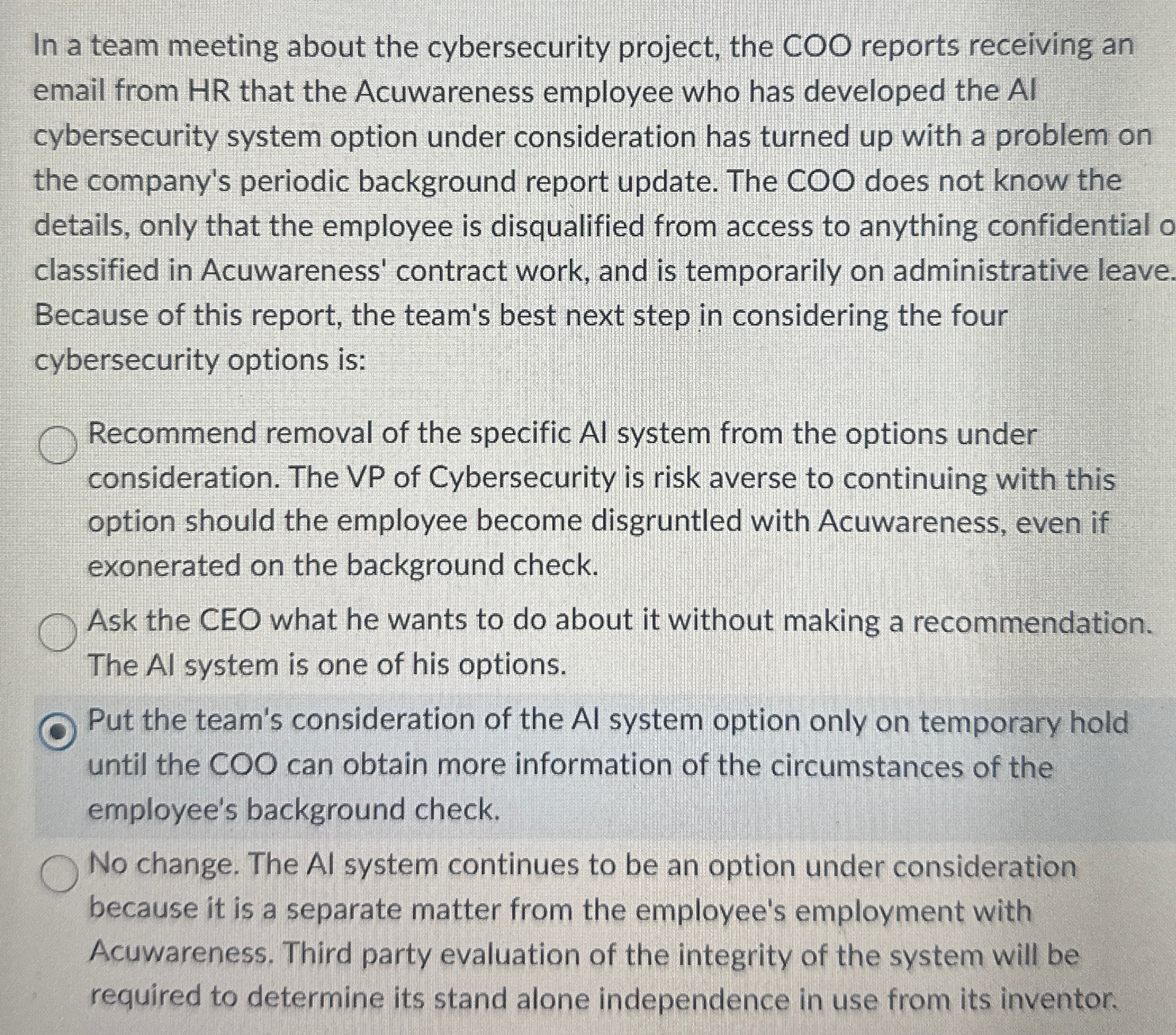 In a team meeting about the cybersecurity project, the COO reports receiving an email from HR that the Acuwareness employee who has developed the AI cybersecurity system option under consideration has turned up with a problem on the company's periodic background report update. The COO does not know the details, only that the employee is disqualified from access to anything confidential o classified in Acuwareness' contract work, and is temporarily on administrative leave. Because of this report, the team's best next step in considering the four cybersecurity options is:

Recommend removal of the specific AI system from the options under consideration. The VP of Cybersecurity is risk averse to continuing with this option should the employee become disgruntled with Acuwareness, even if exonerated on the background check.

Ask the CEO what he wants to do about it without making a recommendation. The AI system is one of his options.

Put the team's consideration of the AI system option only on temporary hold until the COO can obtain more information of the circumstances of the employee's background check.

No change. The AI system continues to be an option under consideration because it is a separate matter from the employee's employment with Acuwareness. Third party evaluation of the integrity of the system will be required to determine its stand alone independence in use from its inventor.